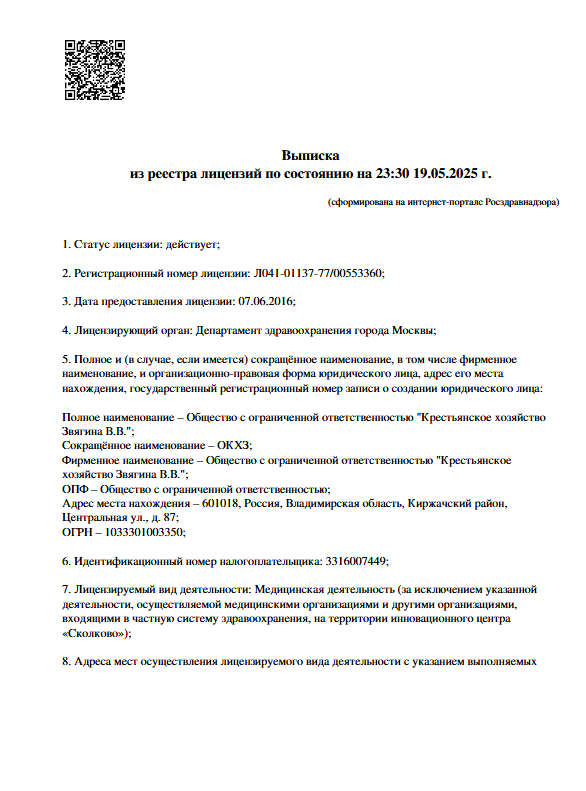 Выписка
из реестра лицензий по состоянию на 23:30 19.05.2025 г.

(сформирована на интернет-портале Росздравнадзора)

1. Статус лицензии: действует;

2. Регистрационный номер лицензии: Л041-01137-77/00553360;

3. Дата предоставления лицензии: 07.06.2016;

4. Лицензирующий орган: Департамент здравоохранения города Москвы;

5. Полное и (в случае, если имеется) сокращённое наименование, в том числе фирменное наименование, и организационно-правовая форма юридического лица, адрес его места нахождения, государственный регистрационный номер записи о создании юридического лица:

Полное наименование – Общество с ограниченной ответственностью "Крестьянское хозяйство Звягина В.В.";
Сокращённое наименование – ОКХЗ;
Фирменное наименование – Общество с ограниченной ответственностью "Крестьянское хозяйство Звягина В.В.";
ОПФ – Общество с ограниченной ответственностью;
Адрес места нахождения – 601018, Россия, Владимирская область, Киржачский район, Центральная ул., д. 87;
ОГРН – 1033301003350;

6. Идентификационный номер налогоплательщика: 3316007449;

7. Лицензируемый вид деятельности: Медицинская деятельность (за исключением указанной деятельности, осуществляемой медицинскими организациями и другими организациями, входящими в частную систему здравоохранения, на территории инновационного центра «Сколково»);

8. Адреса мест осуществления лицензируемого вида деятельности с указанием выполняемых